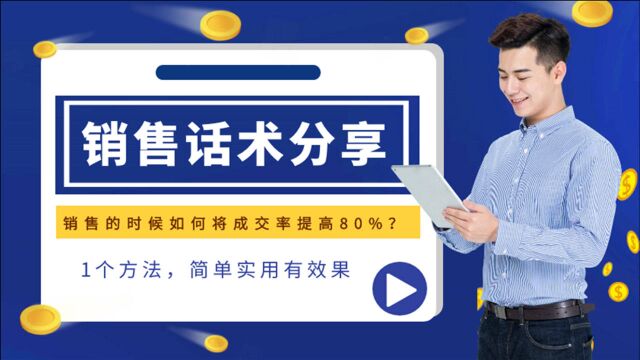 销售话术分享

销售的时候如何将成交率提高80%？

1个方法，简单实用有效果